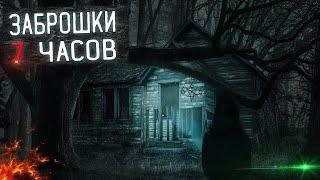 ЗАБРОШКИ
7 ЧАСОВ